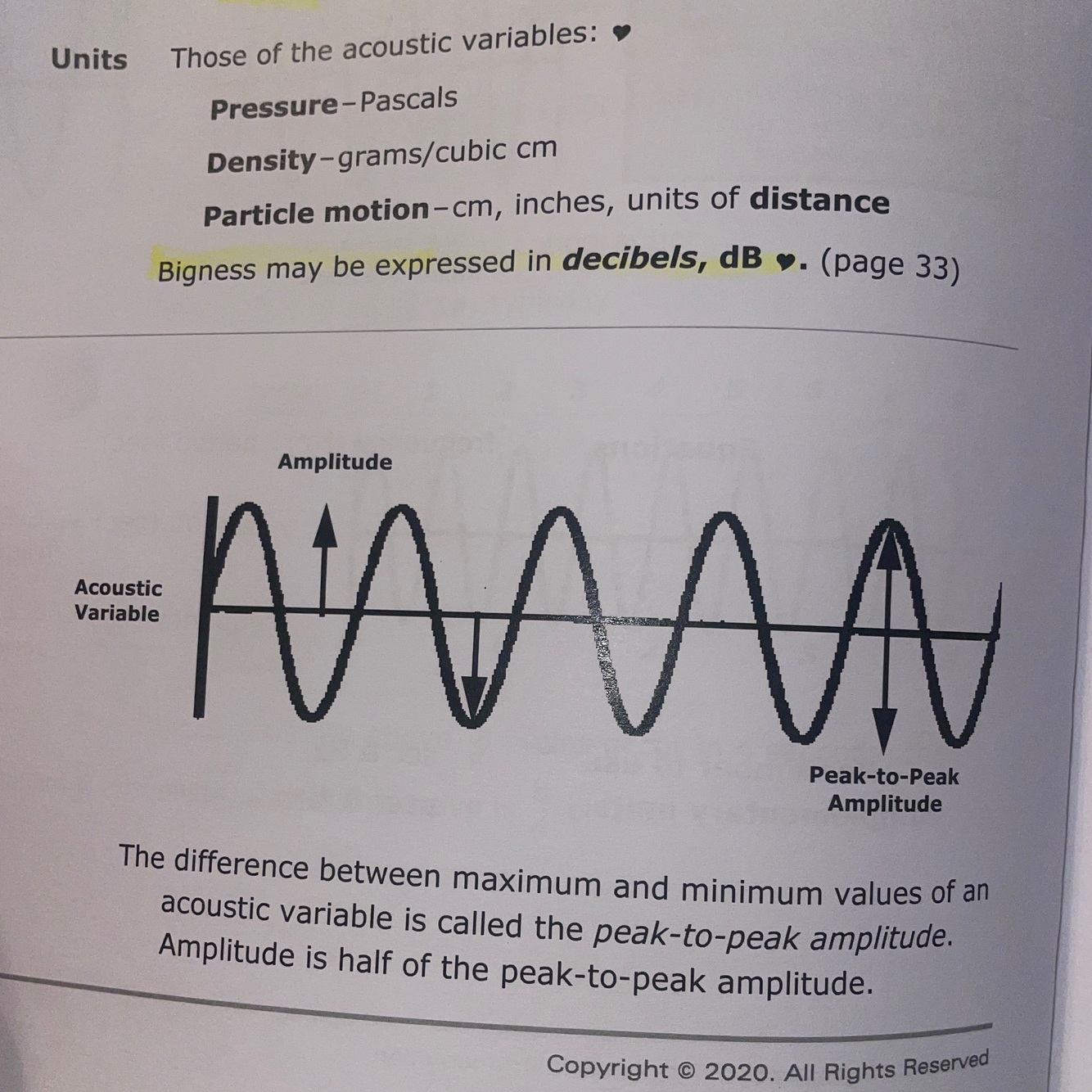 Units Those of the acoustic variables: ♥

Pressure-Pascals

Density-grams/cubic cm

Particle motion-cm, inches, units of distance

Bigness may be expressed in decibels, dB ♥. (page 33)

Amplitude

Acoustic
Variable

Peak-to-Peak
Amplitude

The difference between maximum and minimum values of an acoustic variable is called the peak-to-peak amplitude. Amplitude is half of the peak-to-peak amplitude.

Copyright © 2020. All Rights Reserved